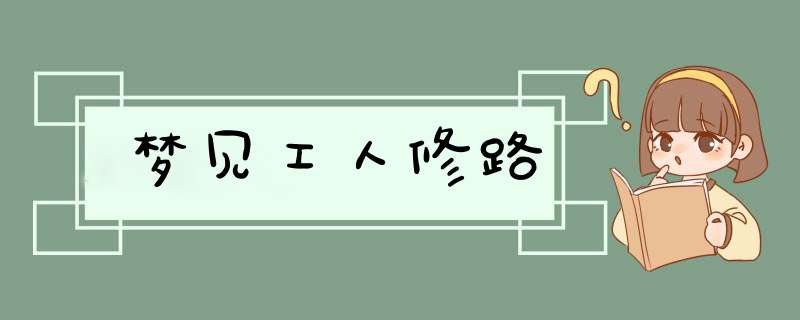 梦见工人修路